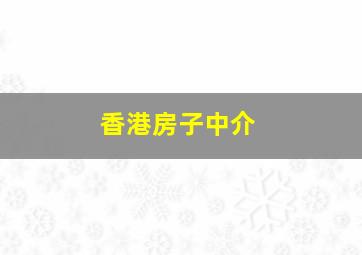 香港房子中介